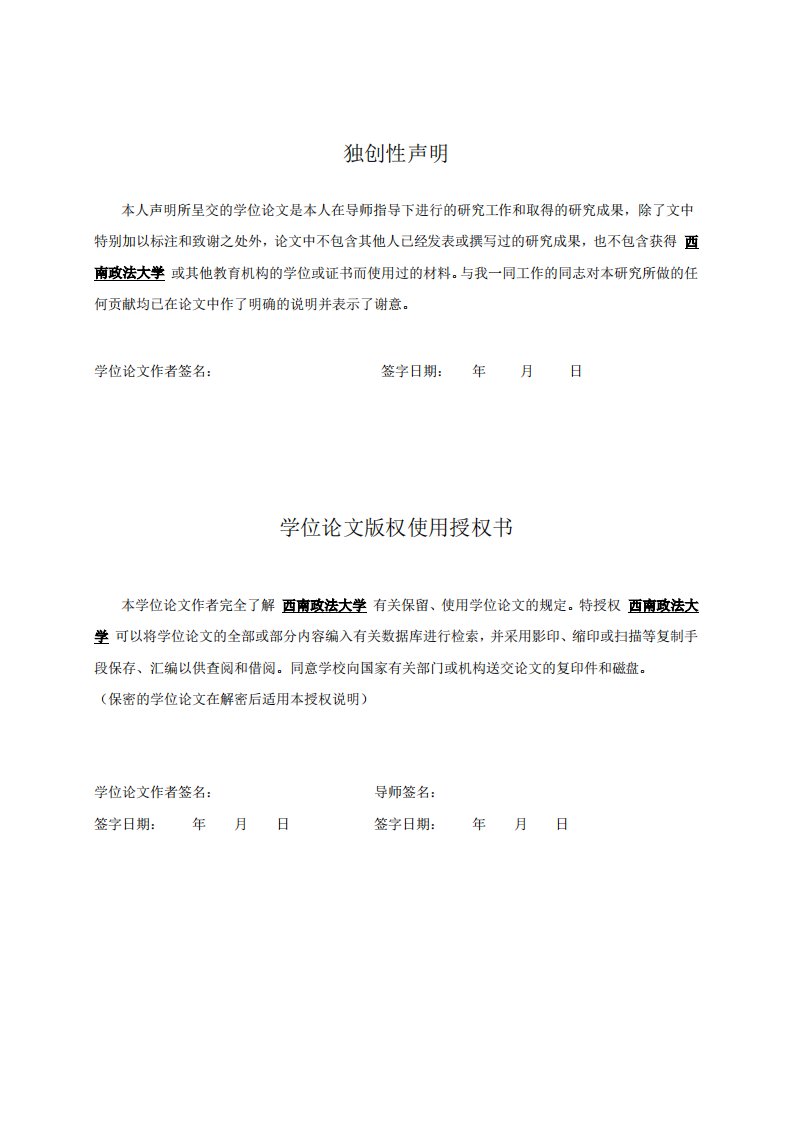 独创性声明

本人声明所呈交的学位论文是本人在导师指导下进行的研究工作和取得的研究成果，除了文中特别加以标注和致谢之处外，论文中不包含其他人已经发表或撰写过的研究成果，也不包含获得 西南政法大学 或其他教育机构的学位或证书而使用过的材料。与我一同工作的同志对本研究所做的任何贡献均已在论文中作了明确的说明并表示了谢意。

学位论文作者签名：　　　　签字日期：　年　月　日

学位论文版权使用授权书

本学位论文作者完全了解 西南政法大学 有关保留、使用学位论文的规定。特授权 西南政法大学 可以将学位论文的全部或部分内容编入有关数据库进行检索，并采用影印、缩印或扫描等复制手段保存、汇编以供查阅和借阅。同意学校向国家有关部门或机构送交论文的复印件和磁盘。
（保密的学位论文在解密后适用本授权说明）

学位论文作者签名：　　　　导师签名：
签字日期：　年　月　日　　　　签字日期：　年　月　日